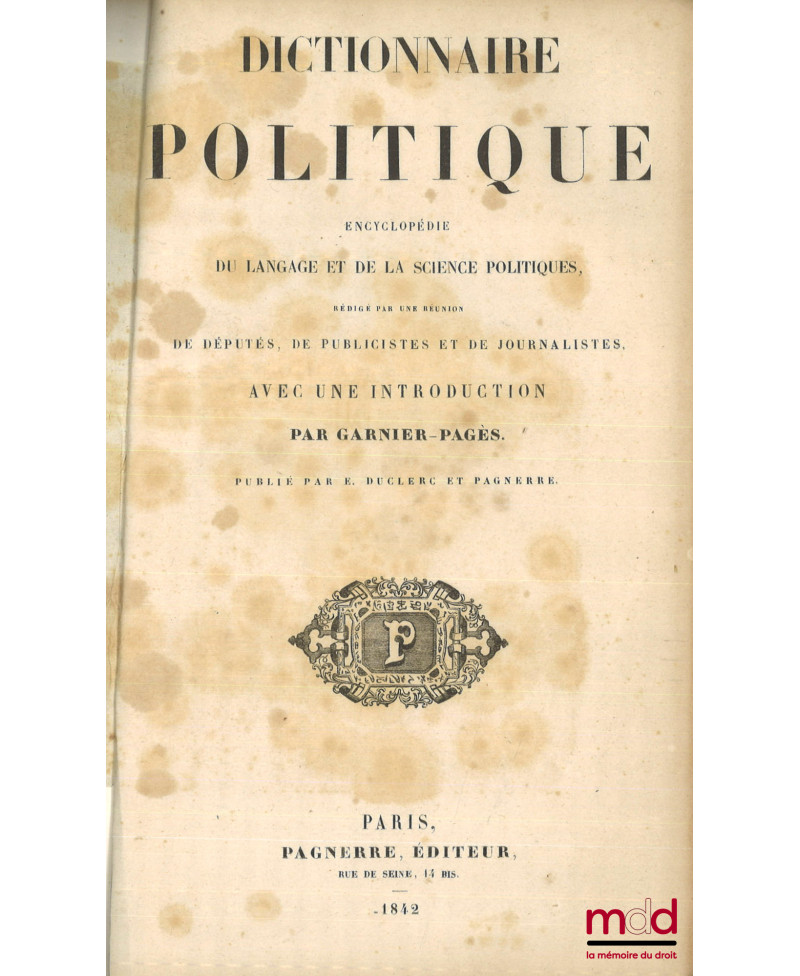 DICTIONNAIRE

POLITIQUE

ENCYCLOPÉDIE

DU LANGAGE ET DE LA SCIENCE POLITIQUES,

RÉDIGÉ PAR UNE RÉUNION

DE DÉPUTÉS, DE PUBLICISTES ET DE JOURNALISTES,

AVEC UNE INTRODUCTION

PAR GARNIER-PAGÈS.

PUBLIÉ PAR E. DUCLERC ET PAGNERRE.

P

PARIS,
PAGNERRE, ÉDITEUR,
RUE DE SEINE, 14 BIS.

1842

mdd
la mémoire du droit